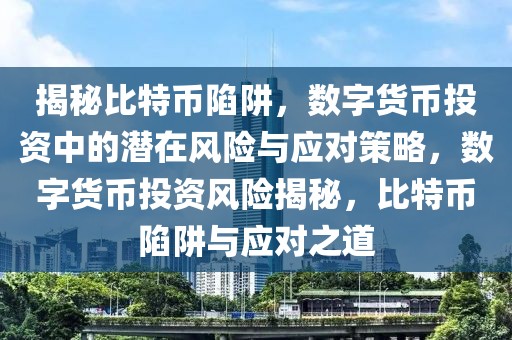 揭秘比特币陷阱，数字货币投资中的潜在风险与应对策略，数字货币投资风险揭秘，比特币陷阱与应对之道